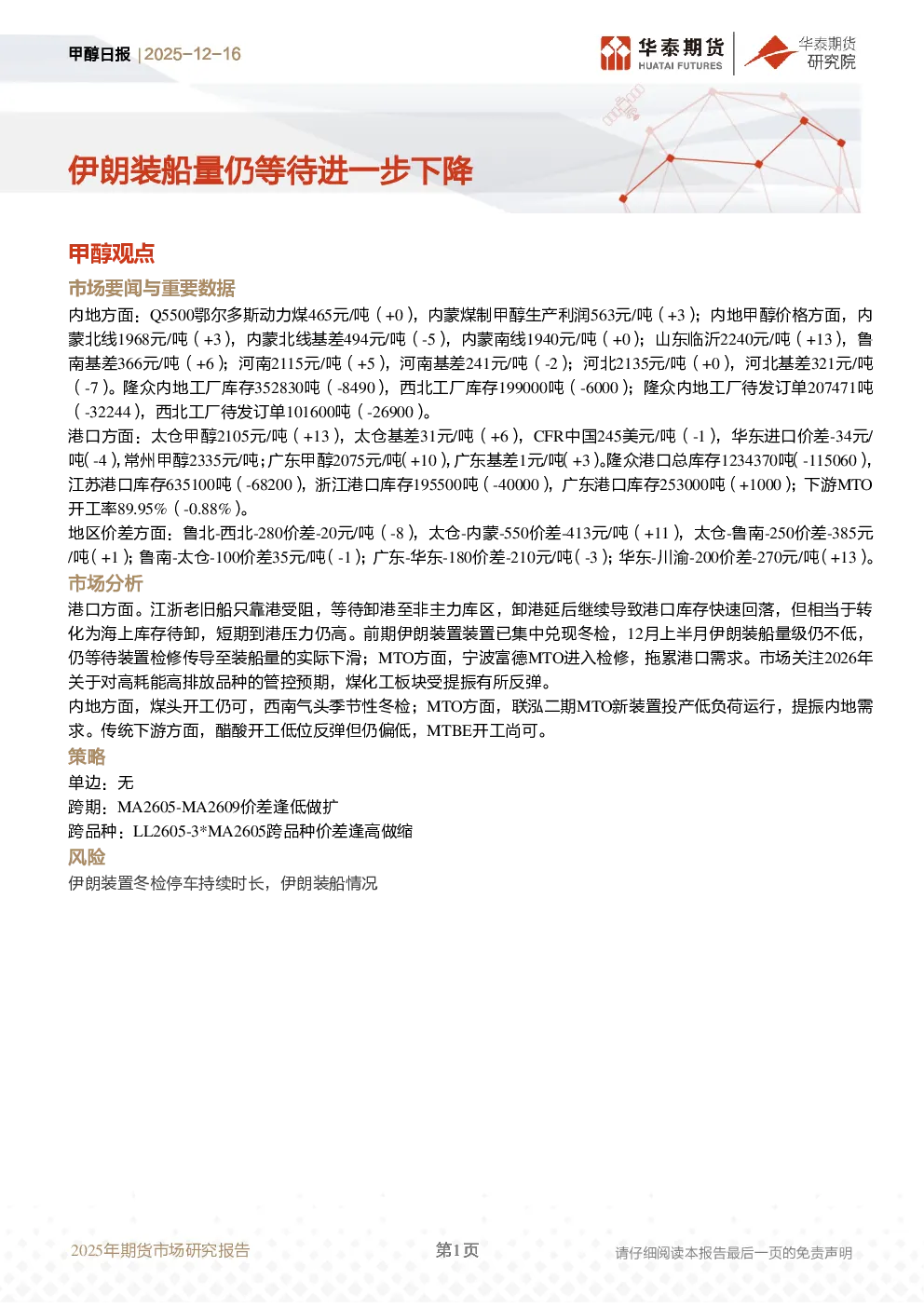 甲醇日报 | 2025-12-16

华泰期货
HUATAI FUTURES

华泰期货
研究院

伊朗装船量仍等待进一步下降

甲醇观点

市场要闻与重要数据

内地方面：Q5500鄂尔多斯动力煤465元/吨（+0），内蒙煤制甲醇生产利润563元/吨（+3）；内地甲醇价格方面，内蒙北线1968元/吨（+3），内蒙北线基差494元/吨（-5），内蒙南线1940元/吨（+0）；山东临沂2240元/吨（+13），鲁南基差366元/吨（+6）；河南2115元/吨（+5），河南基差241元/吨（-2）；河北2135元/吨（+0），河北基差321元/吨（-7）。隆众内地工厂库存352830吨（-8490），西北工厂库存199000吨（-6000）；隆众内地工厂待发订单207471吨（-32244），西北工厂待发订单101600吨（-26900）。

港口方面：太仓甲醇2105元/吨（+13），太仓基差31元/吨（+6），CFR中国245美元/吨（-1），华东进口价差-34元/吨(-4)，常州甲醇2335元/吨；广东甲醇2075元/吨(+10)，广东基差1元/吨(+3)。隆众港口总库存1234370吨(-115060)，江苏港口库存635100吨（-68200），浙江港口库存195500吨（-40000），广东港口库存253000吨（+1000）；下游MTO开工率89.95%（-0.88%）。

地区价差方面：鲁北-西北-280价差-20元/吨（-8），太仓-内蒙-550价差-413元/吨（+11），太仓-鲁南-250价差-385元/吨(+1)；鲁南-太仓-100价差35元/吨(-1)；广东-华东-180价差-210元/吨(-3)；华东-川渝-200价差-270元/吨(+13)。

市场分析

港口方面。江浙老旧船只靠港受阻，等待卸港至非主力库区，卸港延后继续导致港口库存快速回落，但相当于转化为海上库存待卸，短期到港压力仍高。前期伊朗装置装置已集中兑现冬检，12月上半月伊朗装船量级仍不低，仍等待装置检修传导至装船量的实际下滑；MTO方面，宁波富德MTO进入检修，拖累港口需求。市场关注2026年关于对高耗能高排放品种的管控预期，煤化工板块受提振有所反弹。

内地方面，煤头开工仍可，西南气头季节性冬检；MTO方面，联泓二期MTO新装置投产低负荷运行，提振内地需求。传统下游方面，醋酸开工低位反弹但仍偏低，MTBE开工尚可。

策略

单边：无

跨期：MA2605-MA2609价差逢低做扩

跨品种：LL2605-3*MA2605跨品种价差逢高做缩

风险

伊朗装置冬检停车持续时长，伊朗装船情况

2025年期货市场研究报告

第1页

请仔细阅读本报告最后一页的免责声明